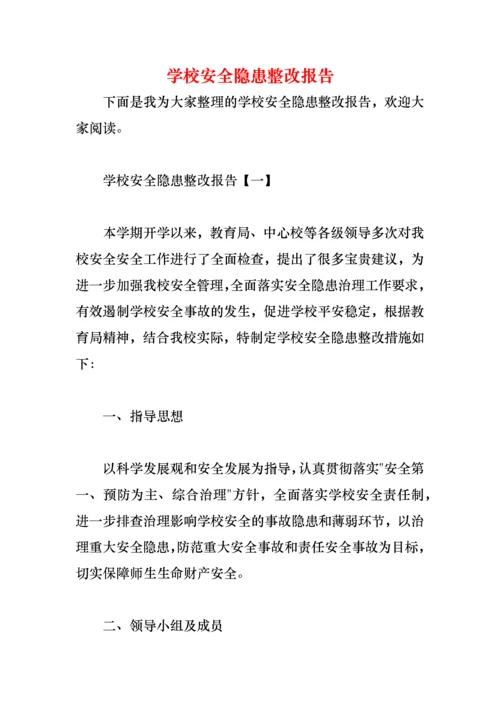 学校安全隐患整改报告

下面是我为大家整理的学校安全隐患整改报告，欢迎大家阅读。

学校安全隐患整改报告【一】

本学期开学以来，教育局、中心校等各级领导多次对我校安全安全工作进行了全面检查，提出了很多宝贵建议，为进一步加强我校安全管理，全面落实安全隐患治理工作要求，有效遏制学校安全事故的发生，促进学校平安稳定，根据教育局精神，结合我校实际，特制定学校安全隐患整改措施如下：

一、指导思想

以科学发展观和安全发展为指导，认真贯彻落实"安全第一、预防为主、综合治理"方针，全面落实学校安全责任制，进一步排查治理影响学校安全的事故隐患和薄弱环节，以治理重大安全隐患，防范重大安全事故和责任安全事故为目标，切实保障师生生命财产安全。

二、领导小组及成员